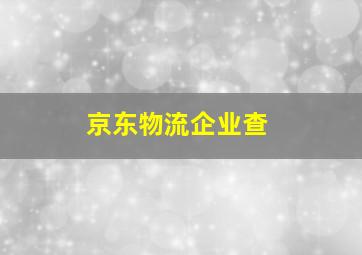 京东物流企业查